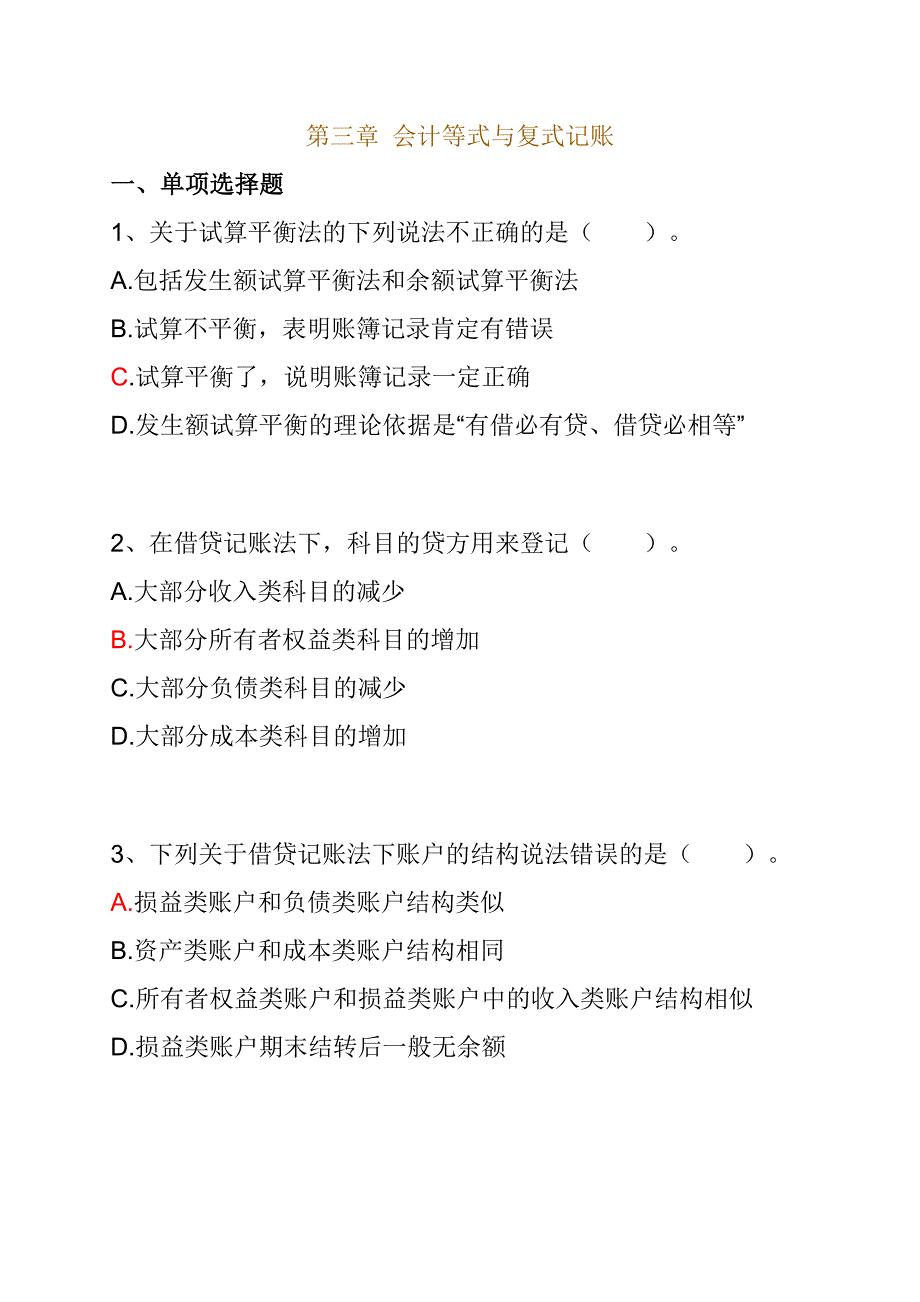 第三章 会计等式与复式记账

一、单项选择题

1、关于试算平衡法的下列说法不正确的是（ ）。

A.包括发生额试算平衡法和余额试算平衡法

B.试算不平衡，表明账簿记录肯定有错误

C.试算平衡了，说明账簿记录一定正确

D.发生额试算平衡的理论依据是“有借必有贷、借贷必相等”

2、在借贷记账法下，科目的贷方用来登记（ ）。

A.大部分收入类科目的减少

B.大部分所有者权益类科目的增加

C.大部分负债类科目的减少

D.大部分成本类科目的增加

3、下列关于借贷记账法下账户的结构说法错误的是（ ）。

A.损益类账户和负债类账户结构类似

B.资产类账户和成本类账户结构相同

C.所有者权益类账户和损益类账户中的收入类账户结构相似

D.损益类账户期末结转后一般无余额